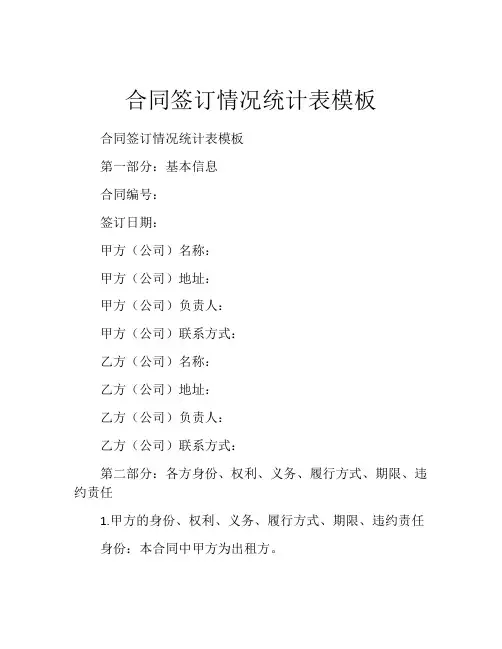 合同签订情况统计表模板

合同签订情况统计表模板

第一部分：基本信息

合同编号：

签订日期：

甲方（公司）名称：

甲方（公司）地址：

甲方（公司）负责人：

甲方（公司）联系方式：

乙方（公司）名称：

乙方（公司）地址：

乙方（公司）负责人：

乙方（公司）联系方式：

第二部分：各方身份、权利、义务、履行方式、期限、违约责任

1.甲方的身份、权利、义务、履行方式、期限、违约责任

身份：本合同中甲方为出租方。